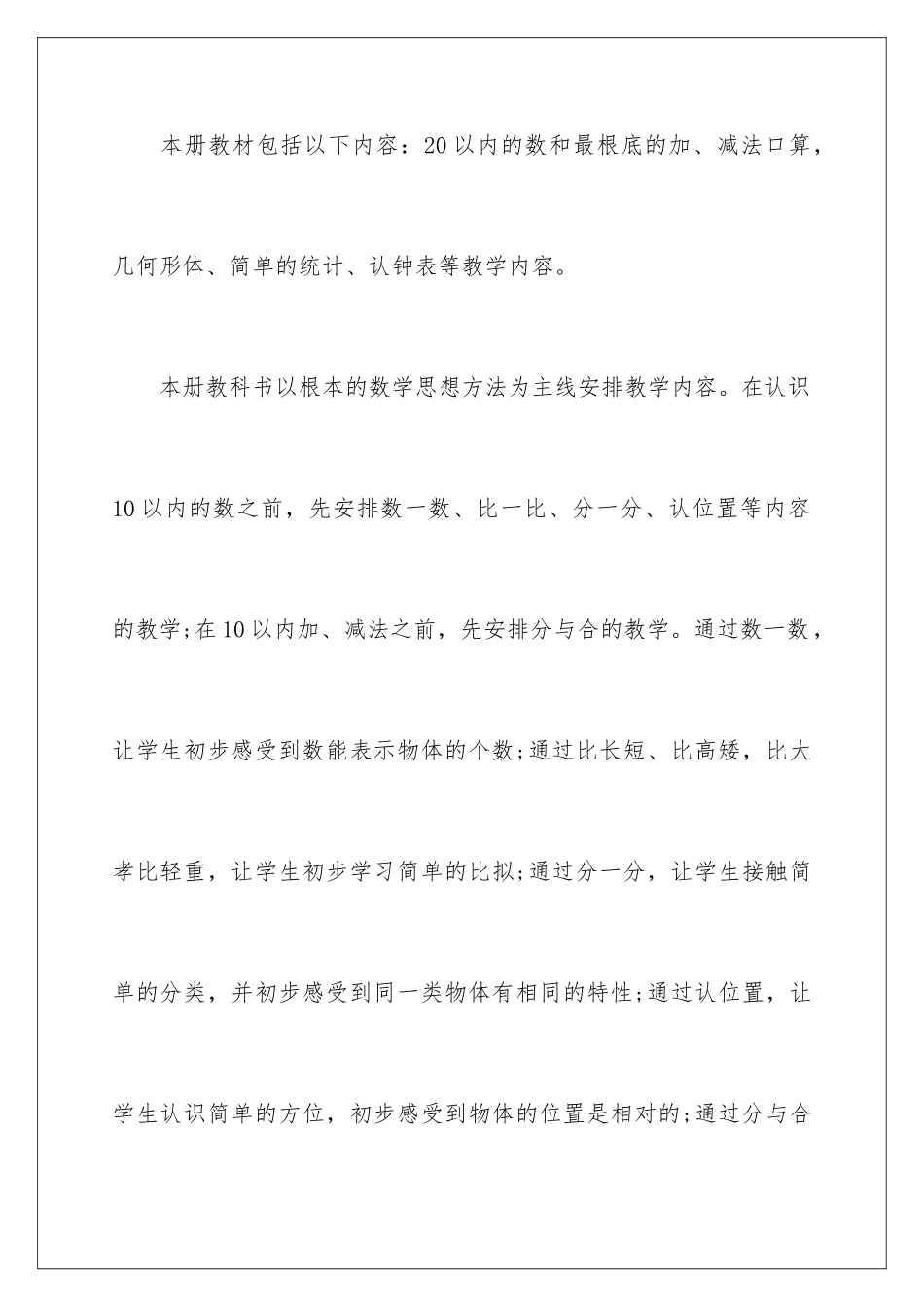 本册教材包括以下内容：20以内的数和最根底的加、减法口算，几何形体、简单的统计、认钟表等教学内容。

本册教科书以根本的数学思想方法为主线安排教学内容。在认识10以内的数之前，先安排数一数、比一比、分一分、认位置等内容的教学;在10以内加、减法之前，先安排分与合的教学。通过数一数，让学生初步感受到数能表示物体的个数;通过比长短、比高矮，比大孝比轻重，让学生初步学习简单的比拟;通过分一分，让学生接触简单的分类，并初步感受到同一类物体有相同的特性;通过认位置，让学生认识简单的方位，初步感受到物体的位置是相对的;通过分与合